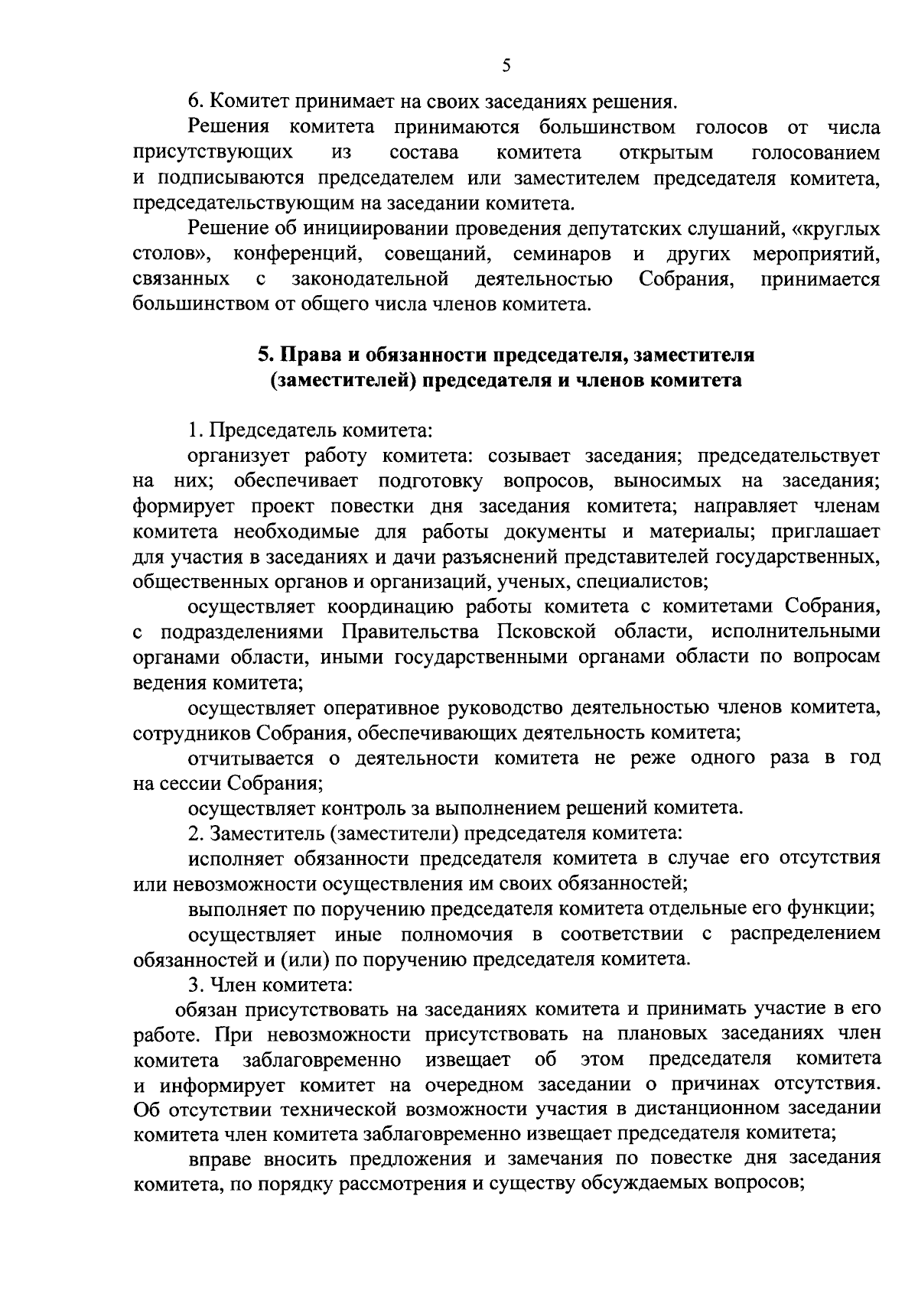 5

6. Комитет принимает на своих заседаниях решения.

Решения комитета принимаются большинством голосов от числа присутствующих из состава комитета открытым голосованием и подписываются председателем или заместителем председателя комитета, председательствующим на заседании комитета.

Решение об инициировании проведения депутатских слушаний, «круглых столов», конференций, совещаний, семинаров и других мероприятий, связанных с законодательной деятельностью Собрания, принимается большинством от общего числа членов комитета.

5. Права и обязанности председателя, заместителя (заместителей) председателя и членов комитета

1. Председатель комитета:

организует работу комитета: созывает заседания; председательствует на них; обеспечивает подготовку вопросов, выносимых на заседания; формирует проект повестки дня заседания комитета; направляет членам комитета необходимые для работы документы и материалы; приглашает для участия в заседаниях и дачи разъяснений представителей государственных, общественных органов и организаций, ученых, специалистов;

осуществляет координацию работы комитета с комитетами Собрания, с подразделениями Правительства Псковской области, исполнительными органами области, иными государственными органами области по вопросам ведения комитета;

осуществляет оперативное руководство деятельностью членов комитета, сотрудников Собрания, обеспечивающих деятельность комитета;

отчитывается о деятельности комитета не реже одного раза в год на сессии Собрания;

осуществляет контроль за выполнением решений комитета.

2. Заместитель (заместители) председателя комитета:

исполняет обязанности председателя комитета в случае его отсутствия или невозможности осуществления им своих обязанностей;

выполняет по поручению председателя комитета отдельные его функции;

осуществляет иные полномочия в соответствии с распределением обязанностей и (или) по поручению председателя комитета.

3. Член комитета:

обязан присутствовать на заседаниях комитета и принимать участие в его работе. При невозможности присутствовать на плановых заседаниях член комитета заблаговременно извещает об этом председателя комитета и информирует комитет на очередном заседании о причинах отсутствия. Об отсутствии технической возможности участия в дистанционном заседании комитета член комитета заблаговременно извещает председателя комитета;

вправе вносить предложения и замечания по повестке дня заседания комитета, по порядку рассмотрения и существу обсуждаемых вопросов;